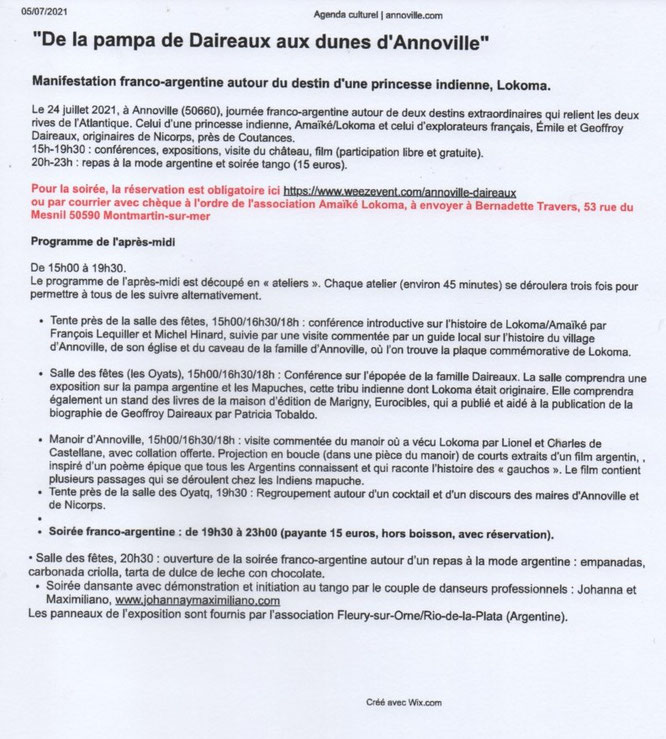 05/07/2021

Agenda culturel | annoville.com

"De la pampa de Daireaux aux dunes d'Annoville"

Manifestation franco-argentine autour du destin d'une princesse indienne, Lokoma.

Le 24 juillet 2021, à Annoville (50660), journée franco-argentine autour de deux destins extraordinaires qui relient les deux rives de l'Atlantique. Celui d'une princesse indienne, Amaïké/Lokoma et celui d'explorateurs français, Émile et Geoffroy Daireaux, originaires de Nicorps, près de Coutances.
15h-19h30 : conférences, expositions, visite du château, film (participation libre et gratuite).
20h-23h : repas à la mode argentine et soirée tango (15 euros).

Pour la soirée, la réservation est obligatoire ici https://www.weezevent.com/annoville-daireaux ou par courrier avec chèque à l'ordre de l'association Amaïké Lokoma, à envoyer à Bernadette Travers, 53 rue du Mesnil 50590 Montmartin-sur-mer

Programme de l'après-midi

De 15h00 à 19h30.
Le programme de l'après-midi est découpé en « ateliers ». Chaque atelier (environ 45 minutes) se déroulera trois fois pour permettre à tous de les suivre alternativement.

• Tente près de la salle des fêtes, 15h00/16h30/18h : conférence introductive sur l'histoire de Lokoma/Amaïké par François Lequiller et Michel Hinard, suivie par une visite commentée par un guide local sur l'histoire du village d'Annoville, de son église et du caveau de la famille d'Annoville, où l'on trouve la plaque commémorative de Lokoma.

• Salle des fêtes (les Oyats), 15h00/16h30/18h : Conférence sur l'épopée de la famille Daireaux. La salle comprendra une exposition sur la pampa argentine et les Mapuches, cette tribu indienne dont Lokoma était originaire. Elle comprendra également un stand des livres de la maison d'édition de Marigny, Eurocibles, qui a publié et aidé à la publication de la biographie de Geoffroy Daireaux par Patricia Tobaldo.

• Manoir d'Annoville, 15h00/16h30/18h : visite commentée du manoir où a vécu Lokoma par Lionel et Charles de Castellane, avec collation offerte. Projection en boucle (dans une pièce du manoir) de courts extraits d'un film argentin, , inspiré d'un poème épique que tous les Argentins connaissent et qui raconte l'histoire des « gauchos ». Le film contient plusieurs passages qui se déroulent chez les Indiens mapuche.
• Tente près de la salle des Oyatq, 19h30 : Regroupement autour d'un cocktail et d'un discours des maires d'Annoville et de Nicorps.
•
• Soirée franco-argentine : de 19h30 à 23h00 (payante 15 euros, hors boisson, avec réservation).

• Salle des fêtes, 20h30 : ouverture de la soirée franco-argentine autour d'un repas à la mode argentine : empanadas, carbonada criolla, tarta de dulce de leche con chocolate.
• Soirée dansante avec démonstration et initiation au tango par le couple de danseurs professionnels : Johanna et Maximiliano, www.johannaymaximiliano.com
Les panneaux de l'exposition sont fournis par l'association Fleury-sur-Orne/Rio-de-la-Plata (Argentine).

Créé avec Wix.com